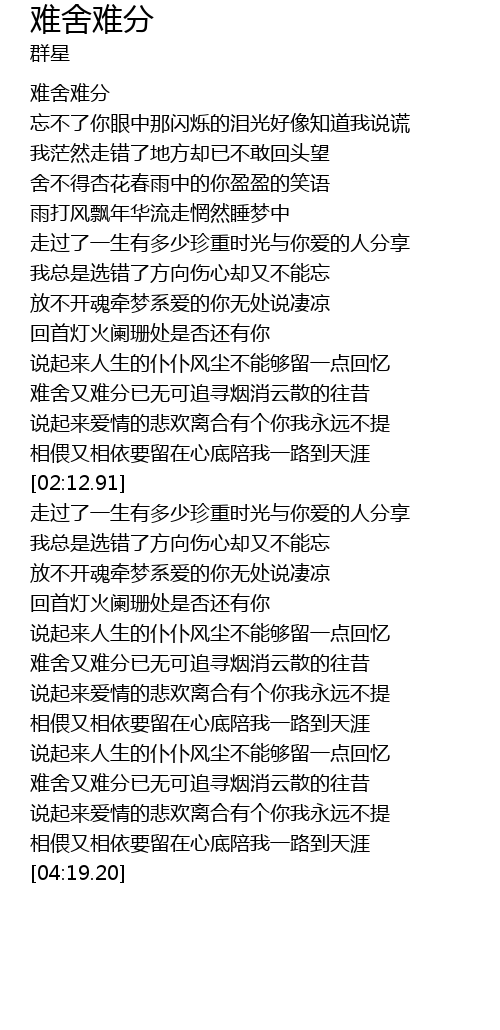 难舍难分
群星

难舍难分
忘不了你眼中那闪烁的泪光好像知道我说谎
我茫然走错了地方却已不敢回头望
舍不得杏花春雨中的你盈盈的笑语
雨打风飘年华流走惘然睡梦中
走过了一生有多少珍重时光与你爱的人分享
我总是选错了方向伤心却又不能忘
放不开魂牵梦系爱的你无处说凄凉
回首灯火阑珊处是否还有你
说起来人生的仆仆风尘不能够留一点回忆
难舍又难分已无可追寻烟消云散的往昔
说起来爱情的悲欢离合有个你我永远不提
相偎又相依要留在心底陪我一路到天涯
[02:12.91]
走过了一生有多少珍重时光与你爱的人分享
我总是选错了方向伤心却又不能忘
放不开魂牵梦系爱的你无处说凄凉
回首灯火阑珊处是否还有你
说起来人生的仆仆风尘不能够留一点回忆
难舍又难分已无可追寻烟消云散的往昔
说起来爱情的悲欢离合有个你我永远不提
相偎又相依要留在心底陪我一路到天涯
说起来人生的仆仆风尘不能够留一点回忆
难舍又难分已无可追寻烟消云散的往昔
说起来爱情的悲欢离合有个你我永远不提
相偎又相依要留在心底陪我一路到天涯
[04:19.20]